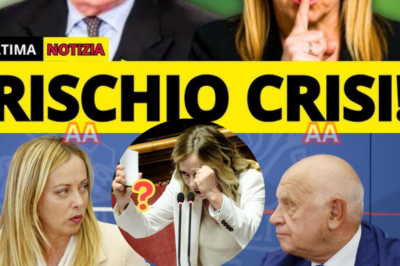 LTIMA NOTIZIA

RISCHIO CRISI!

AA AA

?